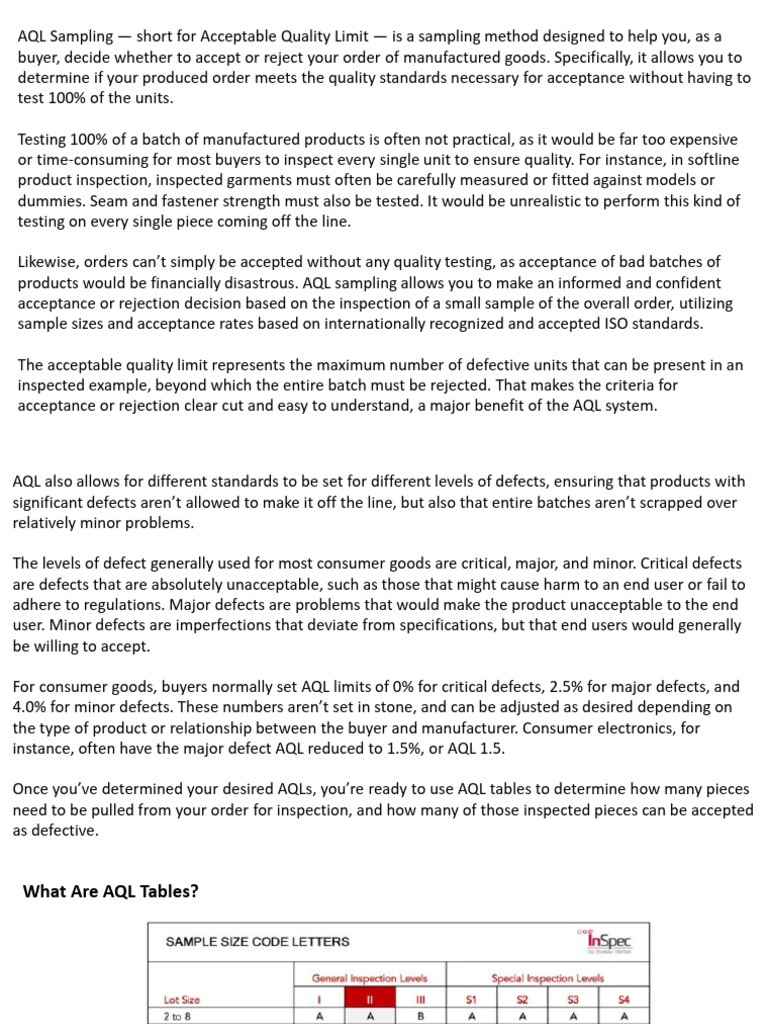 AQL Sampling — short for Acceptable Quality Limit — is a sampling method designed to help you, as a buyer, decide whether to accept or reject your order of manufactured goods. Specifically, it allows you to determine if your produced order meets the quality standards necessary for acceptance without having to test 100% of the units.

Testing 100% of a batch of manufactured products is often not practical, as it would be far too expensive or time-consuming for most buyers to inspect every single unit to ensure quality. For instance, in softline product inspection, inspected garments must often be carefully measured or fitted against models or dummies. Seam and fastener strength must also be tested. It would be unrealistic to perform this kind of testing on every single piece coming off the line.

Likewise, orders can't simply be accepted without any quality testing, as acceptance of bad batches of products would be financially disastrous. AQL sampling allows you to make an informed and confident acceptance or rejection decision based on the inspection of a small sample of the overall order, utilizing sample sizes and acceptance rates based on internationally recognized and accepted ISO standards.

The acceptable quality limit represents the maximum number of defective units that can be present in an inspected example, beyond which the entire batch must be rejected. That makes the criteria for acceptance or rejection clear cut and easy to understand, a major benefit of the AQL system.

AQL also allows for different standards to be set for different levels of defects, ensuring that products with significant defects aren't allowed to make it off the line, but also that entire batches aren't scrapped over relatively minor problems.

The levels of defect generally used for most consumer goods are critical, major, and minor. Critical defects are defects that are absolutely unacceptable, such as those that might cause harm to an end user or fail to adhere to regulations. Major defects are problems that would make the product unacceptable to the end user. Minor defects are imperfections that deviate from specifications, but that end users would generally be willing to accept.

For consumer goods, buyers normally set AQL limits of 0% for critical defects, 2.5% for major defects, and 4.0% for minor defects. These numbers aren't set in stone, and can be adjusted as desired depending on the type of product or relationship between the buyer and manufacturer. Consumer electronics, for instance, often have the major defect AQL reduced to 1.5%, or AQL 1.5.

Once you've determined your desired AQLs, you're ready to use AQL tables to determine how many pieces need to be pulled from your order for inspection, and how many of those inspected pieces can be accepted as defective.

What Are AQL Tables?

SAMPLE SIZE CODE LETTERS

InSpec

| | General Inspection Levels | | | Special Inspection Levels | | | |
|---|---|---|---|---|---|---|---|
| Lot Size | I | II | III | S1 | S2 | S3 | S4 |
| 2 to 8 | A | A | B | A | A | A | A |